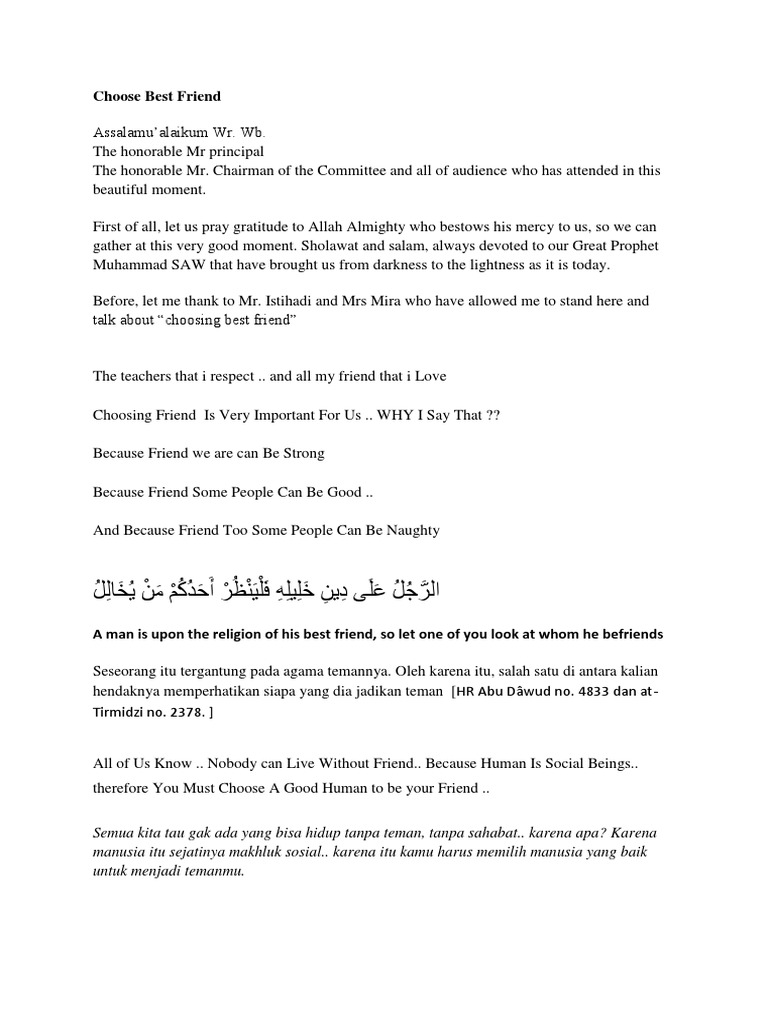 Choose Best Friend

Assalamu'alaikum Wr. Wb.
The honorable Mr principal
The honorable Mr. Chairman of the Committee and all of audience who has attended in this beautiful moment.

First of all, let us pray gratitude to Allah Almighty who bestows his mercy to us, so we can gather at this very good moment. Sholawat and salam, always devoted to our Great Prophet Muhammad SAW that have brought us from darkness to the lightness as it is today.

Before, let me thank to Mr. Istihadi and Mrs Mira who have allowed me to stand here and talk about "choosing best friend"

The teachers that i respect .. and all my friend that i Love

Choosing Friend Is Very Important For Us .. WHY I Say That ??

Because Friend we are can Be Strong

Because Friend Some People Can Be Good ..

And Because Friend Too Some People Can Be Naughty

الرَّجُلُ عَلَى دِينِ خَلِيلِهِ فَلْيَنْظُرْ أَحَدُكُمْ مَنْ يُخَالِلُ

A man is upon the religion of his best friend, so let one of you look at whom he befriends

Seseorang itu tergantung pada agama temannya. Oleh karena itu, salah satu di antara kalian hendaknya memperhatikan siapa yang dia jadikan teman [HR Abu Dâwud no. 4833 dan at-Tirmidzi no. 2378. ]

All of Us Know .. Nobody can Live Without Friend.. Because Human Is Social Beings.. therefore You Must Choose A Good Human to be your Friend ..

Semua kita tau gak ada yang bisa hidup tanpa teman, tanpa sahabat.. karena apa? Karena manusia itu sejatinya makhluk sosial.. karena itu kamu harus memilih manusia yang baik untuk menjadi temanmu.